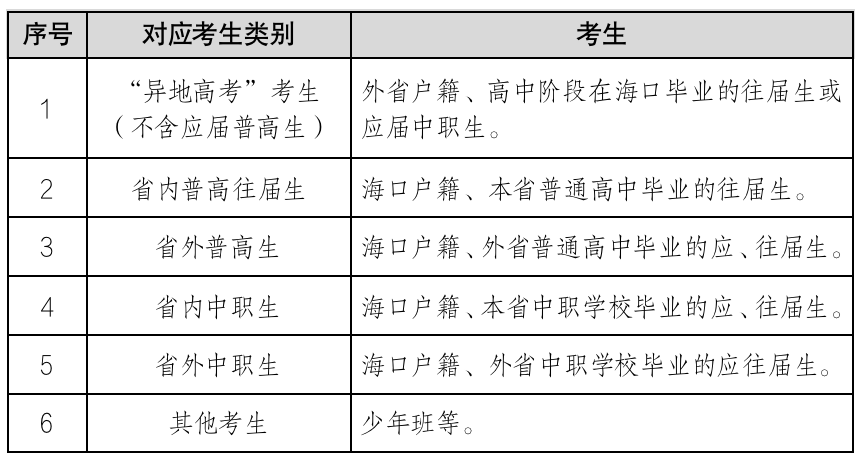 | 序号 | 对应考生类别 | 考生 |
|---|---|---|
| 1 | “异地高考”考生（不含应届普高生） | 外省户籍、高中阶段在海口毕业的往届生或应届中职生。 |
| 2 | 省内普高往届生 | 海口户籍、本省普通高中毕业的往届生。 |
| 3 | 省外普高生 | 海口户籍、外省普通高中毕业的应、往届生。 |
| 4 | 省内中职生 | 海口户籍、本省中职学校毕业的应、往届生。 |
| 5 | 省外中职生 | 海口户籍、外省中职学校毕业的应往届生。 |
| 6 | 其他考生 | 少年班等。 |